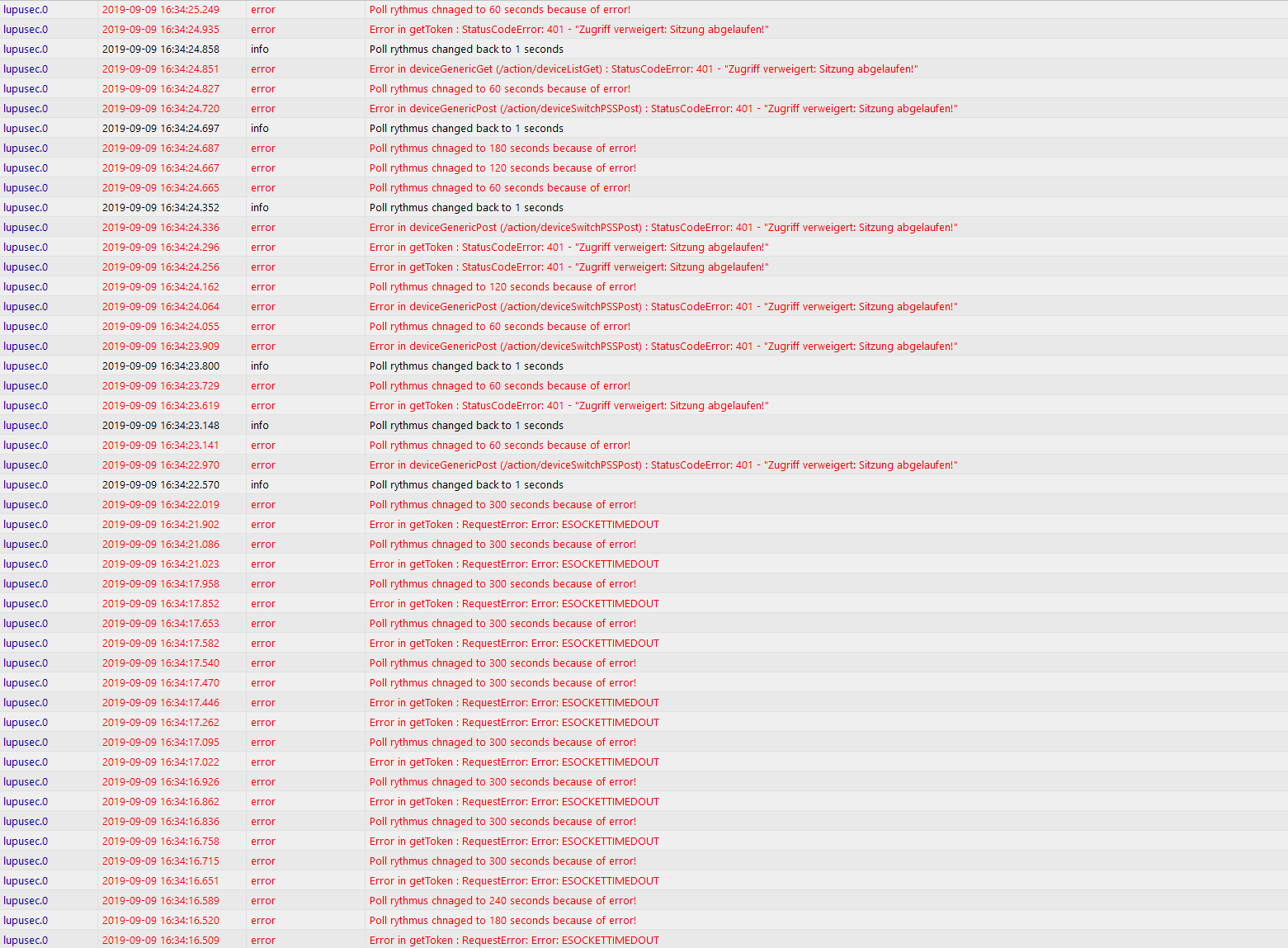 | | | | |
|---|---|---|---|
| lupusec.0 | 2019-09-09 16:34:25.249 | error | Poll rythmus chnaged to 60 seconds because of error! |
| lupusec.0 | 2019-09-09 16:34:24.935 | error | Error in getToken : StatusCodeError: 401 - "Zugriff verweigert: Sitzung abgelaufen!" |
| lupusec.0 | 2019-09-09 16:34:24.858 | info | Poll rythmus changed back to 1 seconds |
| lupusec.0 | 2019-09-09 16:34:24.851 | error | Error in deviceGenericGet (/action/deviceListGet) : StatusCodeError: 401 - "Zugriff verweigert: Sitzung abgelaufen!" |
| lupusec.0 | 2019-09-09 16:34:24.827 | error | Poll rythmus chnaged to 60 seconds because of error! |
| lupusec.0 | 2019-09-09 16:34:24.720 | error | Error in deviceGenericPost (/action/deviceSwitchPSSPost) : StatusCodeError: 401 - "Zugriff verweigert: Sitzung abgelaufen!" |
| lupusec.0 | 2019-09-09 16:34:24.697 | info | Poll rythmus changed back to 1 seconds |
| lupusec.0 | 2019-09-09 16:34:24.687 | error | Poll rythmus chnaged to 180 seconds because of error! |
| lupusec.0 | 2019-09-09 16:34:24.667 | error | Poll rythmus chnaged to 120 seconds because of error! |
| lupusec.0 | 2019-09-09 16:34:24.665 | error | Poll rythmus chnaged to 60 seconds because of error! |
| lupusec.0 | 2019-09-09 16:34:24.352 | info | Poll rythmus changed back to 1 seconds |
| lupusec.0 | 2019-09-09 16:34:24.336 | error | Error in deviceGenericPost (/action/deviceSwitchPSSPost) : StatusCodeError: 401 - "Zugriff verweigert: Sitzung abgelaufen!" |
| lupusec.0 | 2019-09-09 16:34:24.296 | error | Error in getToken : StatusCodeError: 401 - "Zugriff verweigert: Sitzung abgelaufen!" |
| lupusec.0 | 2019-09-09 16:34:24.256 | error | Error in getToken : StatusCodeError: 401 - "Zugriff verweigert: Sitzung abgelaufen!" |
| lupusec.0 | 2019-09-09 16:34:24.162 | error | Poll rythmus chnaged to 120 seconds because of error! |
| lupusec.0 | 2019-09-09 16:34:24.064 | error | Error in deviceGenericPost (/action/deviceSwitchPSSPost) : StatusCodeError: 401 - "Zugriff verweigert: Sitzung abgelaufen!" |
| lupusec.0 | 2019-09-09 16:34:24.055 | error | Poll rythmus chnaged to 60 seconds because of error! |
| lupusec.0 | 2019-09-09 16:34:23.909 | error | Error in deviceGenericPost (/action/deviceSwitchPSSPost) : StatusCodeError: 401 - "Zugriff verweigert: Sitzung abgelaufen!" |
| lupusec.0 | 2019-09-09 16:34:23.800 | info | Poll rythmus changed back to 1 seconds |
| lupusec.0 | 2019-09-09 16:34:23.729 | error | Poll rythmus chnaged to 60 seconds because of error! |
| lupusec.0 | 2019-09-09 16:34:23.619 | error | Error in getToken : StatusCodeError: 401 - "Zugriff verweigert: Sitzung abgelaufen!" |
| lupusec.0 | 2019-09-09 16:34:23.148 | info | Poll rythmus changed back to 1 seconds |
| lupusec.0 | 2019-09-09 16:34:23.141 | error | Poll rythmus chnaged to 60 seconds because of error! |
| lupusec.0 | 2019-09-09 16:34:22.970 | error | Error in deviceGenericPost (/action/deviceSwitchPSSPost) : StatusCodeError: 401 - "Zugriff verweigert: Sitzung abgelaufen!" |
| lupusec.0 | 2019-09-09 16:34:22.570 | info | Poll rythmus changed back to 1 seconds |
| lupusec.0 | 2019-09-09 16:34:22.019 | error | Poll rythmus chnaged to 300 seconds because of error! |
| lupusec.0 | 2019-09-09 16:34:21.902 | error | Error in getToken : RequestError: Error: ESOCKETTIMEDOUT |
| lupusec.0 | 2019-09-09 16:34:21.086 | error | Poll rythmus chnaged to 300 seconds because of error! |
| lupusec.0 | 2019-09-09 16:34:21.023 | error | Error in getToken : RequestError: Error: ESOCKETTIMEDOUT |
| lupusec.0 | 2019-09-09 16:34:17.958 | error | Poll rythmus chnaged to 300 seconds because of error! |
| lupusec.0 | 2019-09-09 16:34:17.852 | error | Error in getToken : RequestError: Error: ESOCKETTIMEDOUT |
| lupusec.0 | 2019-09-09 16:34:17.653 | error | Poll rythmus chnaged to 300 seconds because of error! |
| lupusec.0 | 2019-09-09 16:34:17.582 | error | Error in getToken : RequestError: Error: ESOCKETTIMEDOUT |
| lupusec.0 | 2019-09-09 16:34:17.540 | error | Poll rythmus chnaged to 300 seconds because of error! |
| lupusec.0 | 2019-09-09 16:34:17.470 | error | Poll rythmus chnaged to 300 seconds because of error! |
| lupusec.0 | 2019-09-09 16:34:17.446 | error | Error in getToken : RequestError: Error: ESOCKETTIMEDOUT |
| lupusec.0 | 2019-09-09 16:34:17.262 | error | Error in getToken : RequestError: Error: ESOCKETTIMEDOUT |
| lupusec.0 | 2019-09-09 16:34:17.095 | error | Poll rythmus chnaged to 300 seconds because of error! |
| lupusec.0 | 2019-09-09 16:34:17.022 | error | Error in getToken : RequestError: Error: ESOCKETTIMEDOUT |
| lupusec.0 | 2019-09-09 16:34:16.926 | error | Poll rythmus chnaged to 300 seconds because of error! |
| lupusec.0 | 2019-09-09 16:34:16.862 | error | Error in getToken : RequestError: Error: ESOCKETTIMEDOUT |
| lupusec.0 | 2019-09-09 16:34:16.836 | error | Poll rythmus chnaged to 300 seconds because of error! |
| lupusec.0 | 2019-09-09 16:34:16.758 | error | Error in getToken : RequestError: Error: ESOCKETTIMEDOUT |
| lupusec.0 | 2019-09-09 16:34:16.715 | error | Poll rythmus chnaged to 300 seconds because of error! |
| lupusec.0 | 2019-09-09 16:34:16.651 | error | Error in getToken : RequestError: Error: ESOCKETTIMEDOUT |
| lupusec.0 | 2019-09-09 16:34:16.589 | error | Poll rythmus chnaged to 240 seconds because of error! |
| lupusec.0 | 2019-09-09 16:34:16.520 | error | Poll rythmus chnaged to 180 seconds because of error! |
| lupusec.0 | 2019-09-09 16:34:16.509 | error | Error in getToken : RequestError: Error: ESOCKETTIMEDOUT |